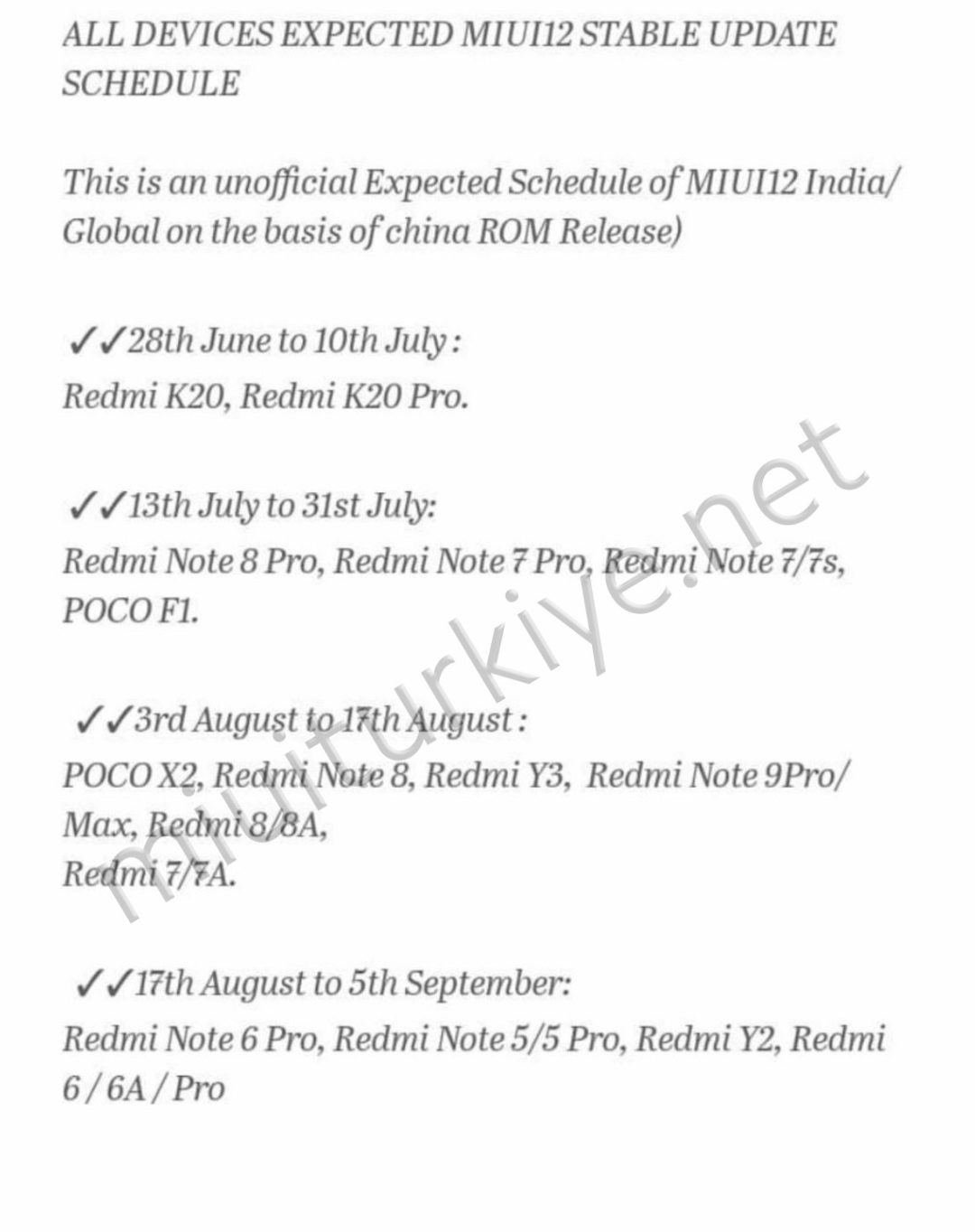 ALL DEVICES EXPECTED MIUI12 STABLE UPDATE SCHEDULE

This is an unofficial Expected Schedule of MIUI12 India/ Global on the basis of china ROM Release)

✓✓28th June to 10th July :
Redmi K20, Redmi K20 Pro.

✓✓13th July to 31st July:
Redmi Note 8 Pro, Redmi Note 7 Pro, Redmi Note 7/7s, POCO F1.

✓✓3rd August to 17th August :
POCO X2, Redmi Note 8, Redmi Y3, Redmi Note 9Pro/ Max, Redmi 8/8A,
Redmi 7/7A.

✓✓17th August to 5th September:
Redmi Note 6 Pro, Redmi Note 5/5 Pro, Redmi Y2, Redmi 6 / 6A / Pro

miuiturkiye.net